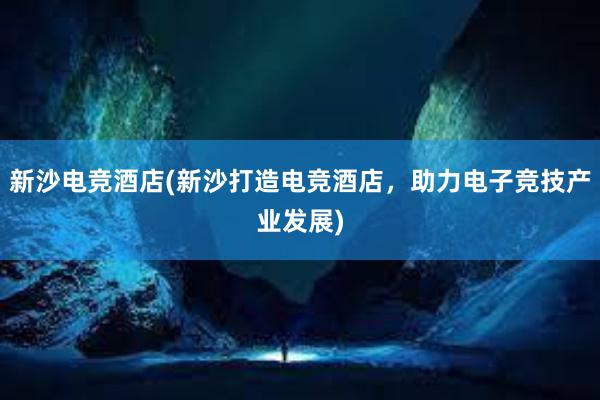 新沙电竞酒店(新沙打造电竞酒店，助力电子竞技产业发展)